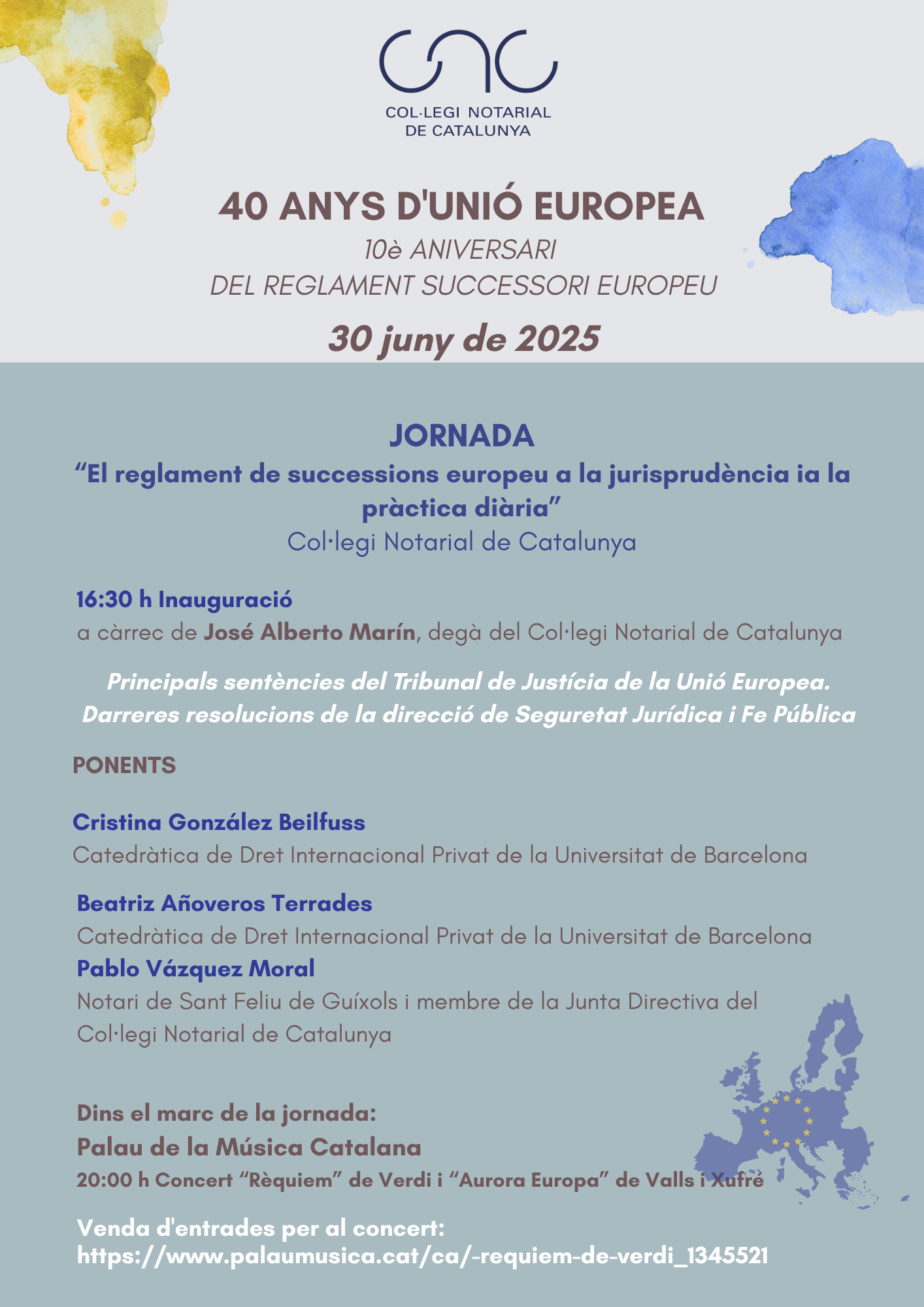 COL·LEGI NOTARIAL
DE CATALUNYA

40 ANYS D'UNIÓ EUROPEA
10è ANIVERSARI
DEL REGLAMENT SUCCESSORI EUROPEU
30 juny de 2025

JORNADA
“El reglament de successions europeu a la jurisprudència ia la pràctica diària”
Col·legi Notarial de Catalunya

16:30 h Inauguració
a càrrec de José Alberto Marín, degà del Col·legi Notarial de Catalunya

Principals sentències del Tribunal de Justícia de la Unió Europea.
Darreres resolucions de la direcció de Seguretat Jurídica i Fe Pública

PONENTS

Cristina González Beilfuss
Catedràtica de Dret Internacional Privat de la Universitat de Barcelona

Beatriz Añoveros Terrades
Catedràtica de Dret Internacional Privat de la Universitat de Barcelona
Pablo Vázquez Moral
Notari de Sant Feliu de Guíxols i membre de la Junta Directiva del Col·legi Notarial de Catalunya

Dins el marc de la jornada:
Palau de la Música Catalana
20:00 h Concert “Rèquiem” de Verdi i “Aurora Europa” de Valls i Xufré

Venda d'entrades per al concert:
https://www.palaumusica.cat/ca/-requiem-de-verdi_1345521